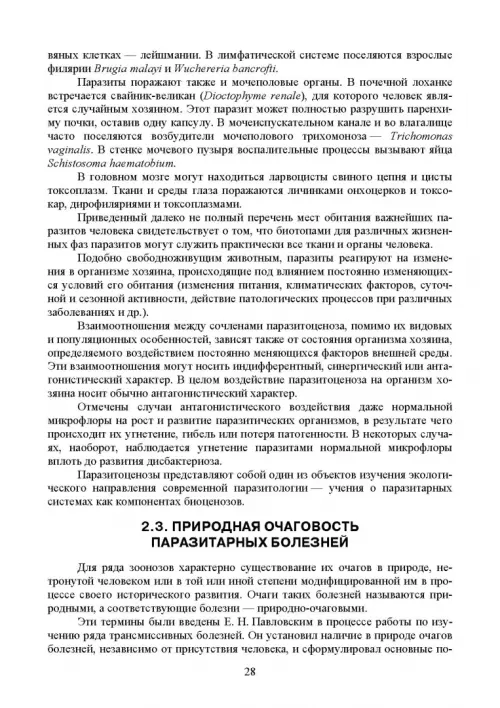 вяных клетках — лейшмании. В лимфатической системе поселяются взрослые филярии Brugia malayi и Wuchereria bancrofti.

Паразиты поражают также и мочеполовые органы. В почечной лоханке встречается свайник-великан (Dioctophyme renale), для которого человек является случайным хозяином. Этот паразит может полностью разрушить паренхиму почки, оставив одну капсулу. В мочеиспускательном канале и во влагалище часто поселяются возбудители мочеполового трихомоноза — Trichomonas vaginalis. В стенке мочевого пузыря воспалительные процессы вызывают яйца Schistosoma haematobium.

В головном мозге могут находиться ларвоцисты свиного цепня и цисты токсоплазм. Ткани и среды глаза поражаются личинками онхоцерков и токсокар, дирофиляриями и токсоплазмами.

Приведенный далеко не полный перечень мест обитания важнейших паразитов человека свидетельствует о том, что биотопами для различных жизненных фаз паразитов могут служить практически все ткани и органы человека.

Подобно свободноживущим животным, паразиты реагируют на изменения в организме хозяина, происходящие под влиянием постоянно изменяющихся условий его обитания (изменения питания, климатических факторов, суточной и сезонной активности, действие патологических процессов при различных заболеваниях и др.).

Взаимоотношения между сочленами паразитоценоза, помимо их видовых и популяционных особенностей, зависят также от состояния организма хозяина, определяемого воздействием постоянно меняющихся факторов внешней среды. Эти взаимоотношения могут носить индифферентный, синергический или антагонистический характер. В целом воздействие паразитоценоза на организм хозяина носит обычно антагонистический характер.

Отмечены случаи антагонистического воздействия даже нормальной микрофлоры на рост и развитие паразитических организмов, в результате чего происходит их угнетение, гибель или потеря патогенности. В некоторых случаях, наоборот, наблюдается угнетение паразитами нормальной микрофлоры вплоть до развития дисбактериоза.

Паразитоценозы представляют собой один из объектов изучения экологического направления современной паразитологии — учения о паразитарных системах как компонентах биоценозов.

2.3. ПРИРОДНАЯ ОЧАГОВОСТЬ ПАРАЗИТАРНЫХ БОЛЕЗНЕЙ

Для ряда зоонозов характерно существование их очагов в природе, нетронутой человеком или в той или иной степени модифицированной им в процессе своего исторического развития. Очаги таких болезней называются природными, а соответствующие болезни — природно-очаговыми.

Эти термины были введены Е. Н. Павловским в процессе работы по изучению ряда трансмиссивных болезней. Он установил наличие в природе очагов болезней, независимо от присутствия человека, и сформулировал основные по-

28